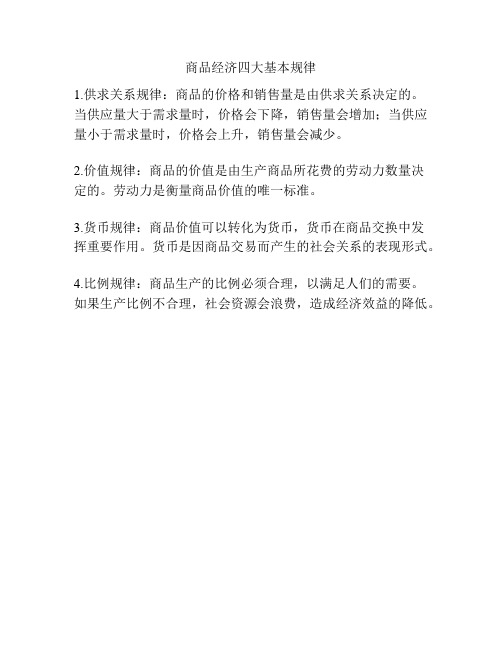 商品经济四大基本规律

1.供求关系规律：商品的价格和销售量是由供求关系决定的。当供应量大于需求量时，价格会下降，销售量会增加；当供应量小于需求量时，价格会上升，销售量会减少。

2.价值规律：商品的价值是由生产商品所花费的劳动力数量决定的。劳动力是衡量商品价值的唯一标准。

3.货币规律：商品价值可以转化为货币，货币在商品交换中发挥重要作用。货币是因商品交易而产生的社会关系的表现形式。

4.比例规律：商品生产的比例必须合理，以满足人们的需要。如果生产比例不合理，社会资源会浪费，造成经济效益的降低。